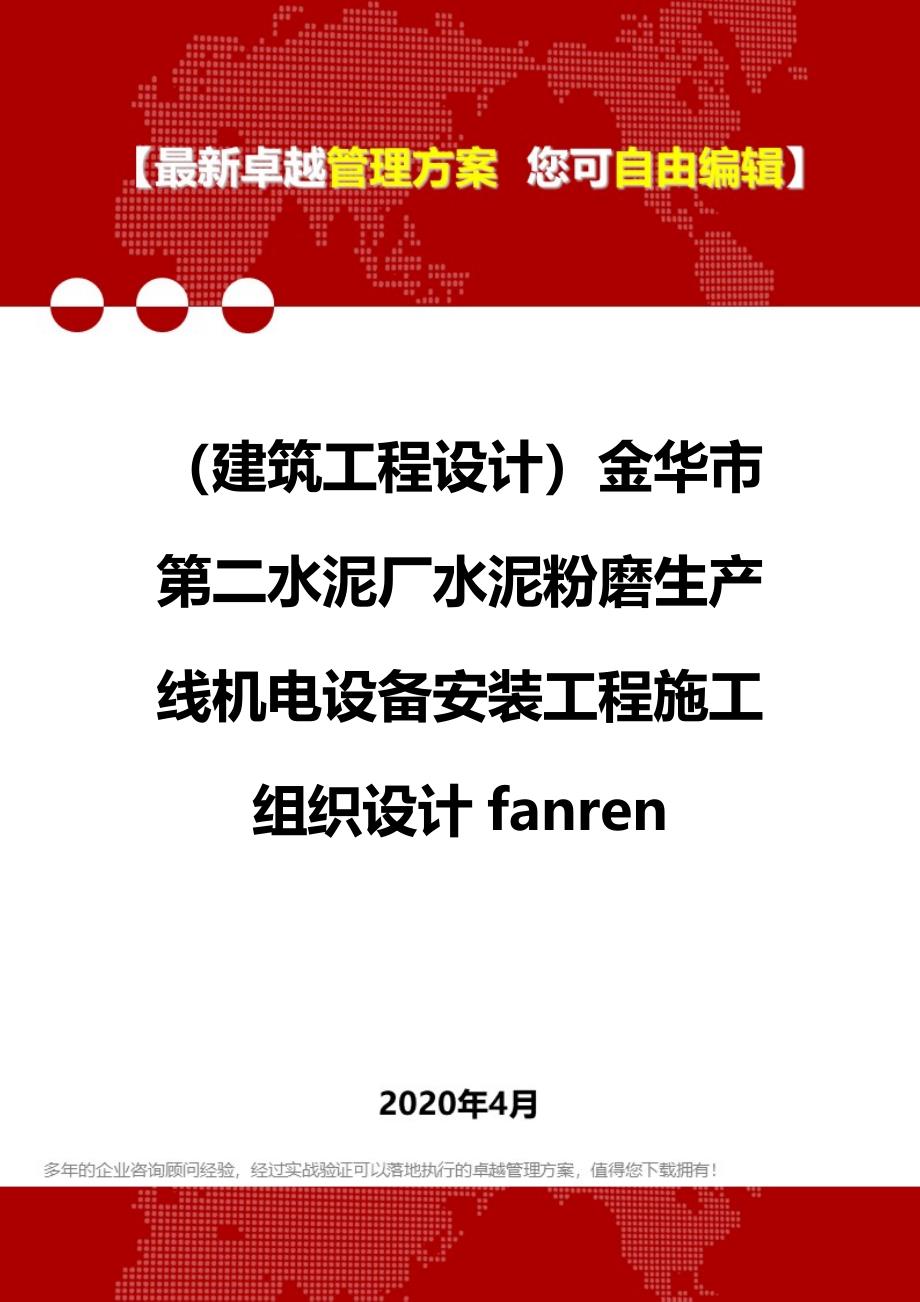 【最新卓越管理方案 您可自由编辑】

（建筑工程设计）金华市第二水泥厂水泥粉磨生产线机电设备安装工程施工组织设计 fanren

2020年4月

多年的企业咨询顾问经验，经过实战验证可以落地执行的卓越管理方案，值得您下载拥有！